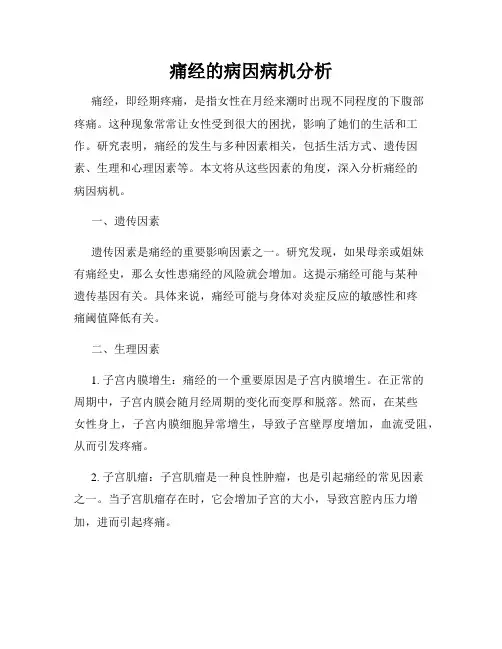 痛经的病因病机分析

痛经，即经期疼痛，是指女性在月经来潮时出现不同程度的下腹部疼痛。这种现象常常让女性受到很大的困扰，影响了她们的生活和工作。研究表明，痛经的发生与多种因素相关，包括生活方式、遗传因素、生理和心理因素等。本文将从这些因素的角度，深入分析痛经的病因病机。

一、遗传因素

遗传因素是痛经的重要影响因素之一。研究发现，如果母亲或姐妹有痛经史，那么女性患痛经的风险就会增加。这提示痛经可能与某种遗传基因有关。具体来说，痛经可能与身体对炎症反应的敏感性和疼痛阈值降低有关。

二、生理因素

1. 子宫内膜增生：痛经的一个重要原因是子宫内膜增生。在正常的周期中，子宫内膜会随月经周期的变化而变厚和脱落。然而，在某些女性身上，子宫内膜细胞异常增生，导致子宫壁厚度增加，血流受阻，从而引发疼痛。

2. 子宫肌瘤：子宫肌瘤是一种良性肿瘤，也是引起痛经的常见因素之一。当子宫肌瘤存在时，它会增加子宫的大小，导致宫腔内压力增加，进而引起疼痛。